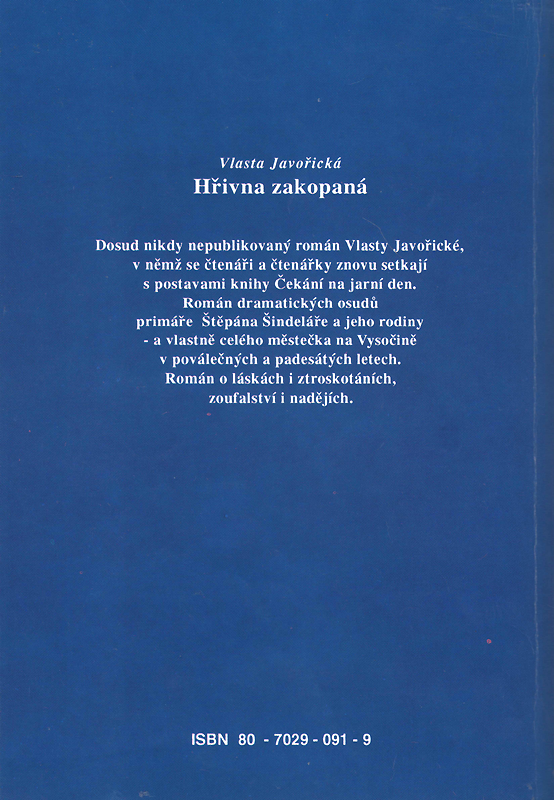 Vlasta Javořická
Hřivna zakopaná

Dosud nikdy nepublikovaný román Vlasty Javořické, v němž se čtenáři a čtenářky znovu setkají s postavami knihy Čekání na jarní den. Román dramatických osudů primáře Štěpána Šindeláře a jeho rodiny - a vlastně celého městečka na Vysočině v poválečných a padesátých letech. Román o láskách i ztroskotáních, zoufalství i nadějích.

ISBN 80 - 7029 - 091 - 9